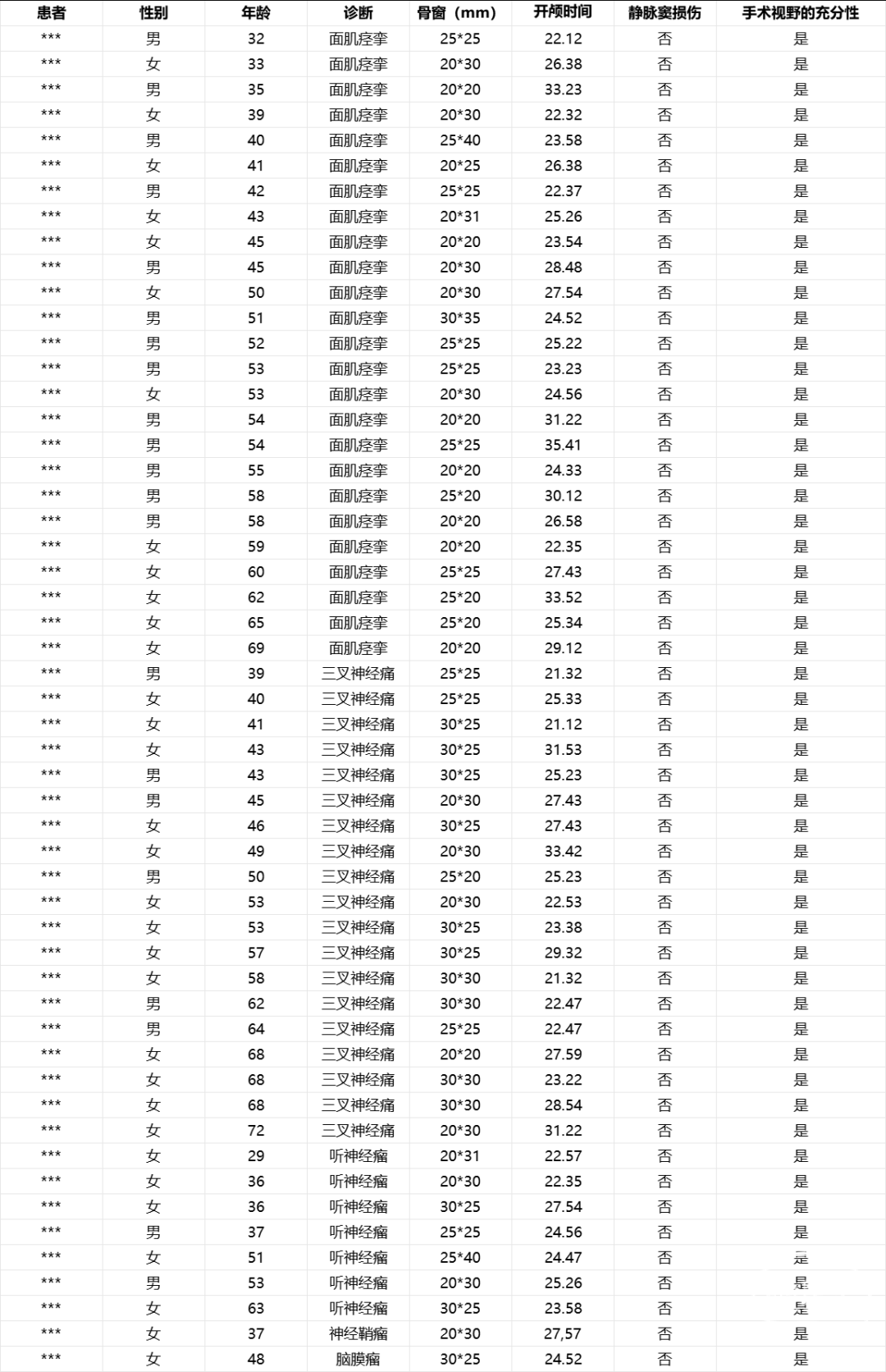 | 患者 | 性别 | 年龄 | 诊断 | 骨窗（mm） | 开颅时间 | 静脉窦损伤 | 手术视野的充分性 |
|---|---|---|---|---|---|---|---|
| *** | 男 | 32 | 面肌痉挛 | 25*25 | 22.12 | 否 | 是 |
| *** | 女 | 33 | 面肌痉挛 | 20*30 | 26.38 | 否 | 是 |
| *** | 男 | 35 | 面肌痉挛 | 20*20 | 33.23 | 否 | 是 |
| *** | 女 | 39 | 面肌痉挛 | 20*30 | 22.32 | 否 | 是 |
| *** | 男 | 40 | 面肌痉挛 | 25*40 | 23.58 | 否 | 是 |
| *** | 女 | 41 | 面肌痉挛 | 20*25 | 26.38 | 否 | 是 |
| *** | 男 | 42 | 面肌痉挛 | 25*25 | 22.37 | 否 | 是 |
| *** | 女 | 43 | 面肌痉挛 | 20*31 | 25.26 | 否 | 是 |
| *** | 女 | 45 | 面肌痉挛 | 20*20 | 23.54 | 否 | 是 |
| *** | 男 | 45 | 面肌痉挛 | 20*30 | 28.48 | 否 | 是 |
| *** | 女 | 50 | 面肌痉挛 | 20*30 | 27.54 | 否 | 是 |
| *** | 男 | 51 | 面肌痉挛 | 30*35 | 24.52 | 否 | 是 |
| *** | 男 | 52 | 面肌痉挛 | 25*25 | 25.22 | 否 | 是 |
| *** | 男 | 53 | 面肌痉挛 | 25*25 | 23.23 | 否 | 是 |
| *** | 女 | 53 | 面肌痉挛 | 20*30 | 24.56 | 否 | 是 |
| *** | 男 | 54 | 面肌痉挛 | 20*20 | 31.22 | 否 | 是 |
| *** | 男 | 54 | 面肌痉挛 | 25*25 | 35.41 | 否 | 是 |
| *** | 男 | 55 | 面肌痉挛 | 20*20 | 24.33 | 否 | 是 |
| *** | 男 | 58 | 面肌痉挛 | 25*20 | 30.12 | 否 | 是 |
| *** | 男 | 58 | 面肌痉挛 | 20*20 | 26.58 | 否 | 是 |
| *** | 女 | 59 | 面肌痉挛 | 20*20 | 22.35 | 否 | 是 |
| *** | 女 | 60 | 面肌痉挛 | 25*25 | 27.43 | 否 | 是 |
| *** | 女 | 62 | 面肌痉挛 | 25*20 | 33.52 | 否 | 是 |
| *** | 女 | 65 | 面肌痉挛 | 25*20 | 25.34 | 否 | 是 |
| *** | 女 | 69 | 面肌痉挛 | 20*20 | 29.12 | 否 | 是 |
| *** | 男 | 39 | 三叉神经痛 | 25*25 | 21.32 | 否 | 是 |
| *** | 女 | 40 | 三叉神经痛 | 25*25 | 25.33 | 否 | 是 |
| *** | 女 | 41 | 三叉神经痛 | 30*25 | 21.12 | 否 | 是 |
| *** | 女 | 43 | 三叉神经痛 | 30*25 | 31.53 | 否 | 是 |
| *** | 男 | 43 | 三叉神经痛 | 30*25 | 25.23 | 否 | 是 |
| *** | 男 | 45 | 三叉神经痛 | 20*30 | 27.43 | 否 | 是 |
| *** | 女 | 46 | 三叉神经痛 | 30*25 | 27.43 | 否 | 是 |
| *** | 女 | 49 | 三叉神经痛 | 20*30 | 33.42 | 否 | 是 |
| *** | 男 | 50 | 三叉神经痛 | 25*20 | 25.23 | 否 | 是 |
| *** | 女 | 53 | 三叉神经痛 | 20*30 | 22.53 | 否 | 是 |
| *** | 女 | 53 | 三叉神经痛 | 30*25 | 23.38 | 否 | 是 |
| *** | 女 | 57 | 三叉神经痛 | 30*25 | 29.32 | 否 | 是 |
| *** | 女 | 58 | 三叉神经痛 | 30*30 | 21.32 | 否 | 是 |
| *** | 男 | 62 | 三叉神经痛 | 30*30 | 22.47 | 否 | 是 |
| *** | 男 | 64 | 三叉神经痛 | 25*25 | 22.47 | 否 | 是 |
| *** | 女 | 68 | 三叉神经痛 | 20*20 | 27.59 | 否 | 是 |
| *** | 女 | 68 | 三叉神经痛 | 30*30 | 23.22 | 否 | 是 |
| *** | 女 | 68 | 三叉神经痛 | 30*30 | 28.54 | 否 | 是 |
| *** | 女 | 72 | 三叉神经痛 | 20*30 | 31.22 | 否 | 是 |
| *** | 女 | 29 | 听神经瘤 | 20*31 | 22.57 | 否 | 是 |
| *** | 女 | 36 | 听神经瘤 | 20*30 | 22.35 | 否 | 是 |
| *** | 女 | 36 | 听神经瘤 | 30*25 | 27.54 | 否 | 是 |
| *** | 男 | 37 | 听神经瘤 | 25*25 | 24.56 | 否 | 是 |
| *** | 女 | 51 | 听神经瘤 | 25*40 | 24.47 | 否 | 是 |
| *** | 男 | 53 | 听神经瘤 | 20*30 | 25.26 | 否 | 是 |
| *** | 女 | 63 | 听神经瘤 | 30*25 | 23.58 | 否 | 是 |
| *** | 女 | 37 | 神经鞘瘤 | 20*30 | 27,57 | 否 | 是 |
| *** | 女 | 48 | 脑膜瘤 | 30*25 | 24.52 | 否 | 是 |